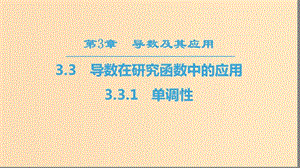 第3章　导数及其应用

3.3　导数在研究函数中的应用

3.3.1　单调性